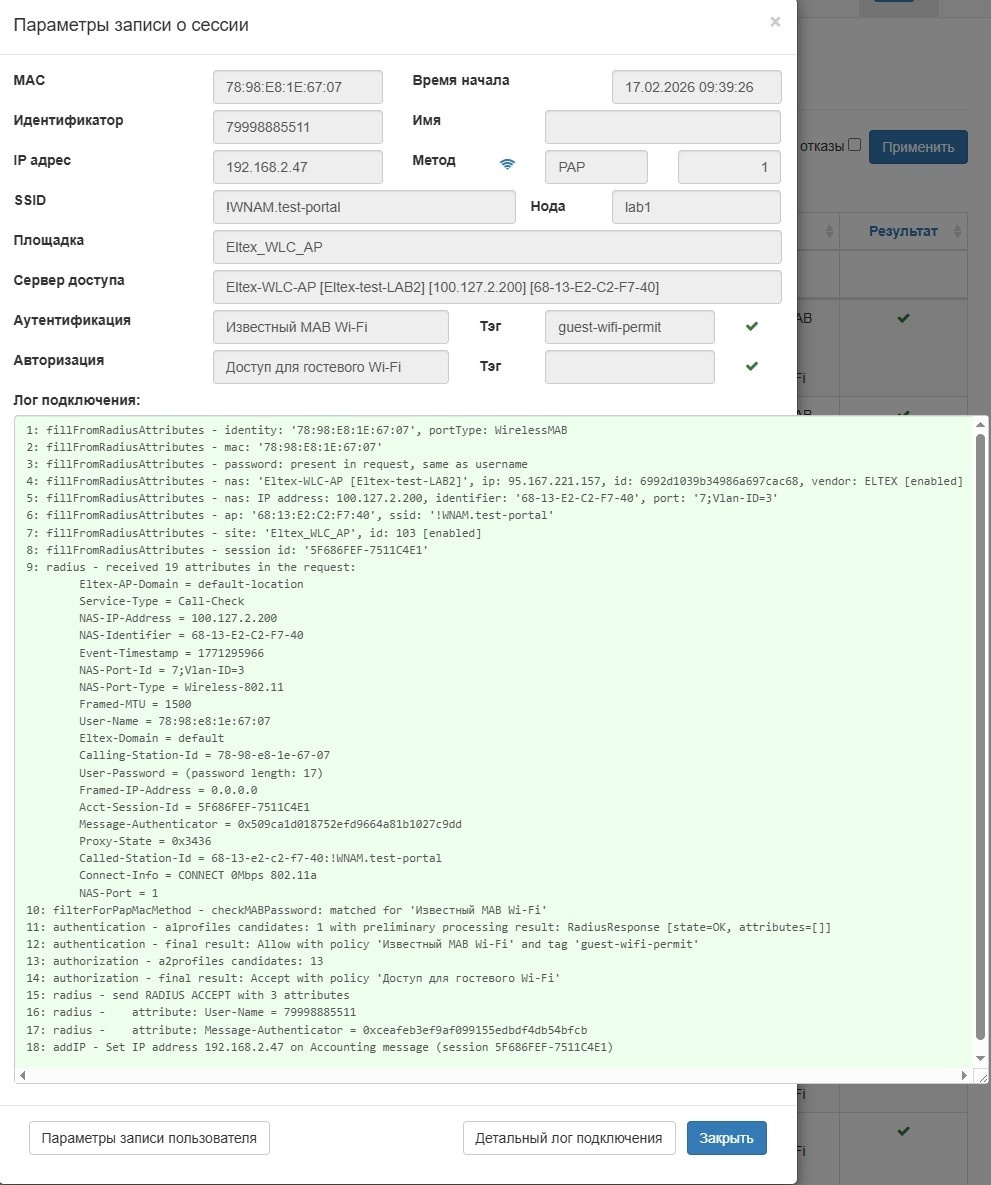 Параметры записи о сессии ×

MAC 78:98:E8:1E:67:07 Время начала 17.02.2026 09:39:26

Идентификатор 79998885511 Имя

IP адрес 192.168.2.47 Метод PAP 1

SSID !WNAM.test-portal Нода lab1

Площадка Eltex_WLC_AP

Сервер доступа Eltex-WLC-AP [Eltex-test-LAB2] [100.127.2.200] [68-13-E2-C2-F7-40]

Аутентификация Известный MAB Wi-Fi Тэг guest-wifi-permit

Авторизация Доступ для гостевого Wi-Fi Тэг

Лог подключения:

1: fillFromRadiusAttributes - identity: '78:98:E8:1E:67:07', portType: WirelessMAB
2: fillFromRadiusAttributes - mac: '78:98:E8:1E:67:07'
3: fillFromRadiusAttributes - password: present in request, same as username
4: fillFromRadiusAttributes - nas: 'Eltex-WLC-AP [Eltex-test-LAB2]', ip: 95.167.221.157, id: 6992d1039b34986a697cac68, vendor: ELTEX [enabled]
5: fillFromRadiusAttributes - nas: IP address: 100.127.2.200, identifier: '68-13-E2-C2-F7-40', port: '7;Vlan-ID=3'
6: fillFromRadiusAttributes - ap: '68:13:E2:C2:F7:40', ssid: '!WNAM.test-portal'
7: fillFromRadiusAttributes - site: 'Eltex_WLC_AP', id: 103 [enabled]
8: fillFromRadiusAttributes - session id: '5F686FEF-7511C4E1'
9: radius - received 19 attributes in the request:
Eltex-AP-Domain = default-location
Service-Type = Call-Check
NAS-IP-Address = 100.127.2.200
NAS-Identifier = 68-13-E2-C2-F7-40
Event-Timestamp = 1771295966
NAS-Port-Id = 7;Vlan-ID=3
NAS-Port-Type = Wireless-802.11
Framed-MTU = 1500
User-Name = 78:98:e8:1e:67:07
Eltex-Domain = default
Calling-Station-Id = 78-98-e8-1e-67-07
User-Password = (password length: 17)
Framed-IP-Address = 0.0.0.0
Acct-Session-Id = 5F686FEF-7511C4E1
Message-Authenticator = 0x509ca1d018752efd9664a81b1027c9dd
Proxy-State = 0x3436
Called-Station-Id = 68-13-e2-c2-f7-40:!WNAM.test-portal
Connect-Info = CONNECT 0Mbps 802.11a
NAS-Port = 1
10: filterForPapMacMethod - checkMABPassword: matched for 'Известный MAB Wi-Fi'
11: authentication - a1profiles candidates: 1 with preliminary processing result: RadiusResponse [state=OK, attributes=[]]
12: authentication - final result: Allow with policy 'Известный MAB Wi-Fi' and tag 'guest-wifi-permit'
13: authorization - a2profiles candidates: 13
14: authorization - final result: Accept with policy 'Доступ для гостевого Wi-Fi'
15: radius - send RADIUS ACCEPT with 3 attributes
16: radius - attribute: User-Name = 79998885511
17: radius - attribute: Message-Authenticator = 0xceafeb3ef9af099155edbdf4db54bfcb
18: addIP - Set IP address 192.168.2.47 on Accounting message (session 5F686FEF-7511C4E1)

Параметры записи пользователя Детальный лог подключения Закрыть

отказы Применить
Результат
AB
Fi
AB
Fi